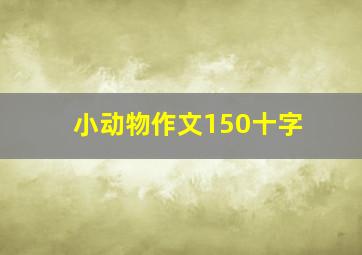 小动物作文150十字